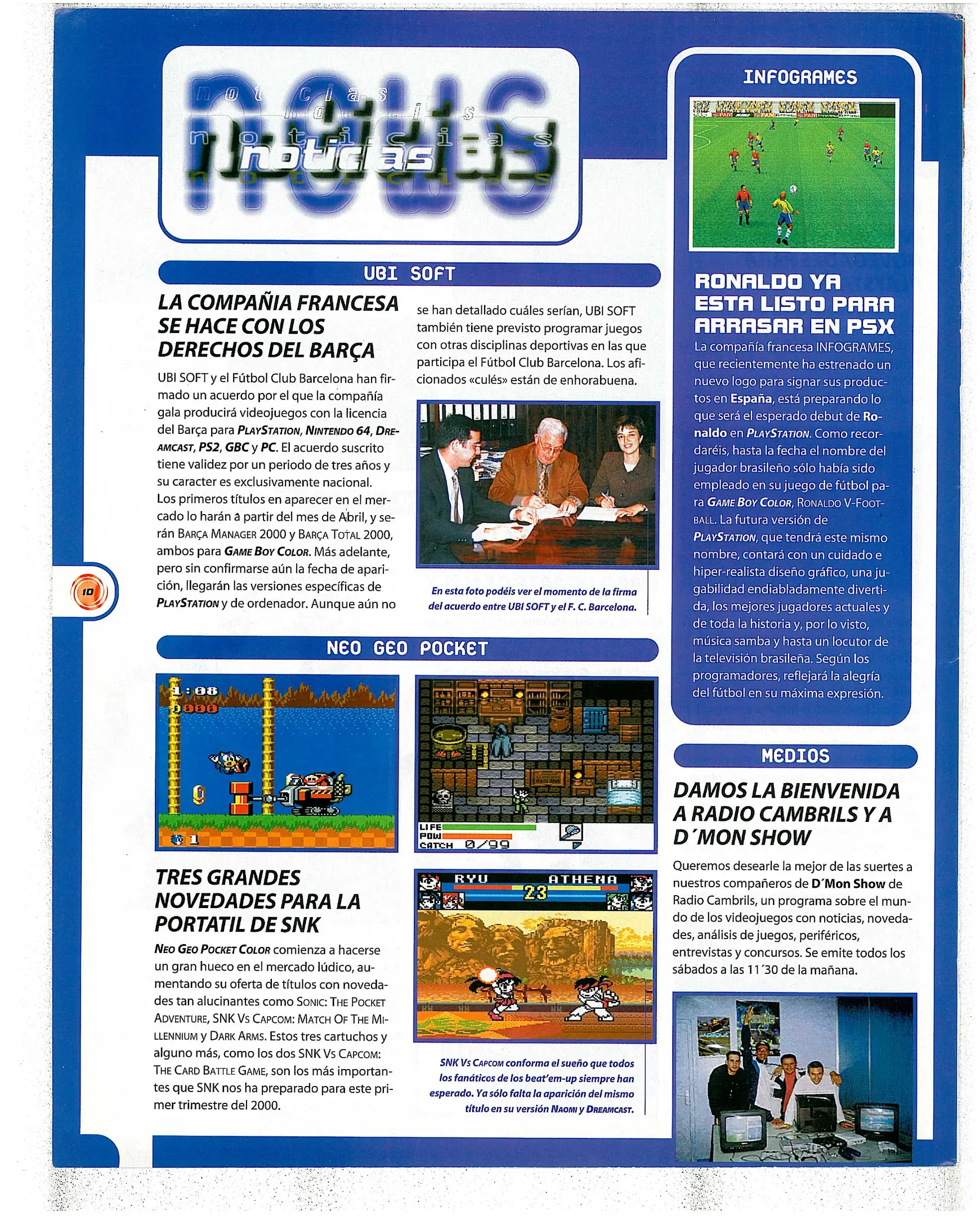 news
noticias
noticias
noticias
noticias

UBI SOFT

LA COMPAÑIA FRANCESA SE HACE CON LOS DERECHOS DEL BARÇA

UBI SOFT y el Fútbol Club Barcelona han firmado un acuerdo por el que la compañía gala producirá videojuegos con la licencia del Barça para PLAYSTATION, NINTENDO 64, DREAMCAST, PS2, GBC y PC. El acuerdo suscrito tiene validez por un periodo de tres años y su caracter es exclusivamente nacional. Los primeros títulos en aparecer en el mercado lo harán a partir del mes de Abril, y serán BARÇA MANAGER 2000 y BARÇA TOTAL 2000, ambos para GAME BOY COLOR. Más adelante, pero sin confirmarse aún la fecha de aparición, llegarán las versiones específicas de PLAYSTATION y de ordenador. Aunque aún no se han detallado cuáles serían, UBI SOFT también tiene previsto programar juegos con otras disciplinas deportivas en las que participa el Fútbol Club Barcelona. Los aficionados «culés» están de enhorabuena.

En esta foto podéis ver el momento de la firma del acuerdo entre UBI SOFT y el F. C. Barcelona.

10

NEO GEO POCKET

1:08
0000
1

LIFE
POW
CATCH 0/99

RYU ATHENA
23

TRES GRANDES NOVEDADES PARA LA PORTATIL DE SNK

NEO GEO POCKET COLOR comienza a hacerse un gran hueco en el mercado lúdico, aumentando su oferta de títulos con novedades tan alucinantes como SONIC: THE POCKET ADVENTURE, SNK VS CAPCOM: MATCH OF THE MILLENNIUM y DARK ARMS. Estos tres cartuchos y alguno más, como los dos SNK VS CAPCOM: THE CARD BATTLE GAME, son los más importantes que SNK nos ha preparado para este primer trimestre del 2000.

SNK VS CAPCOM conforma el sueño que todos los fanáticos de los beat'em-up siempre han esperado. Ya sólo falta la aparición del mismo título en su versión NAOMI y DREAMCAST.

INFOGRAMES

RONALDO YA ESTA LISTO PARA ARRASAR EN PSX

La compañía francesa INFOGRAMES, que recientemente ha estrenado un nuevo logo para signar sus productos en España, está preparando lo que será el esperado debut de Ronaldo en PLAYSTATION. Como recordaréis, hasta la fecha el nombre del jugador brasileño sólo había sido empleado en su juego de fútbol para GAME BOY COLOR, RONALDO V-FOOTBALL. La futura versión de PLAYSTATION, que tendrá este mismo nombre, contará con un cuidado e hiper-realista diseño gráfico, una jugabilidad endiabladamente divertida, los mejores jugadores actuales y de toda la historia y, por lo visto, música samba y hasta un locutor de la televisión brasileña. Según los programadores, reflejará la alegría del fútbol en su máxima expresión.

MEDIOS

DAMOS LA BIENVENIDA A RADIO CAMBRILS Y A D´MON SHOW

Queremos desearle la mejor de las suertes a nuestros compañeros de D´Mon Show de Radio Cambrils, un programa sobre el mundo de los videojuegos con noticias, novedades, análisis de juegos, periféricos, entrevistas y concursos. Se emite todos los sábados a las 11´30 de la mañana.